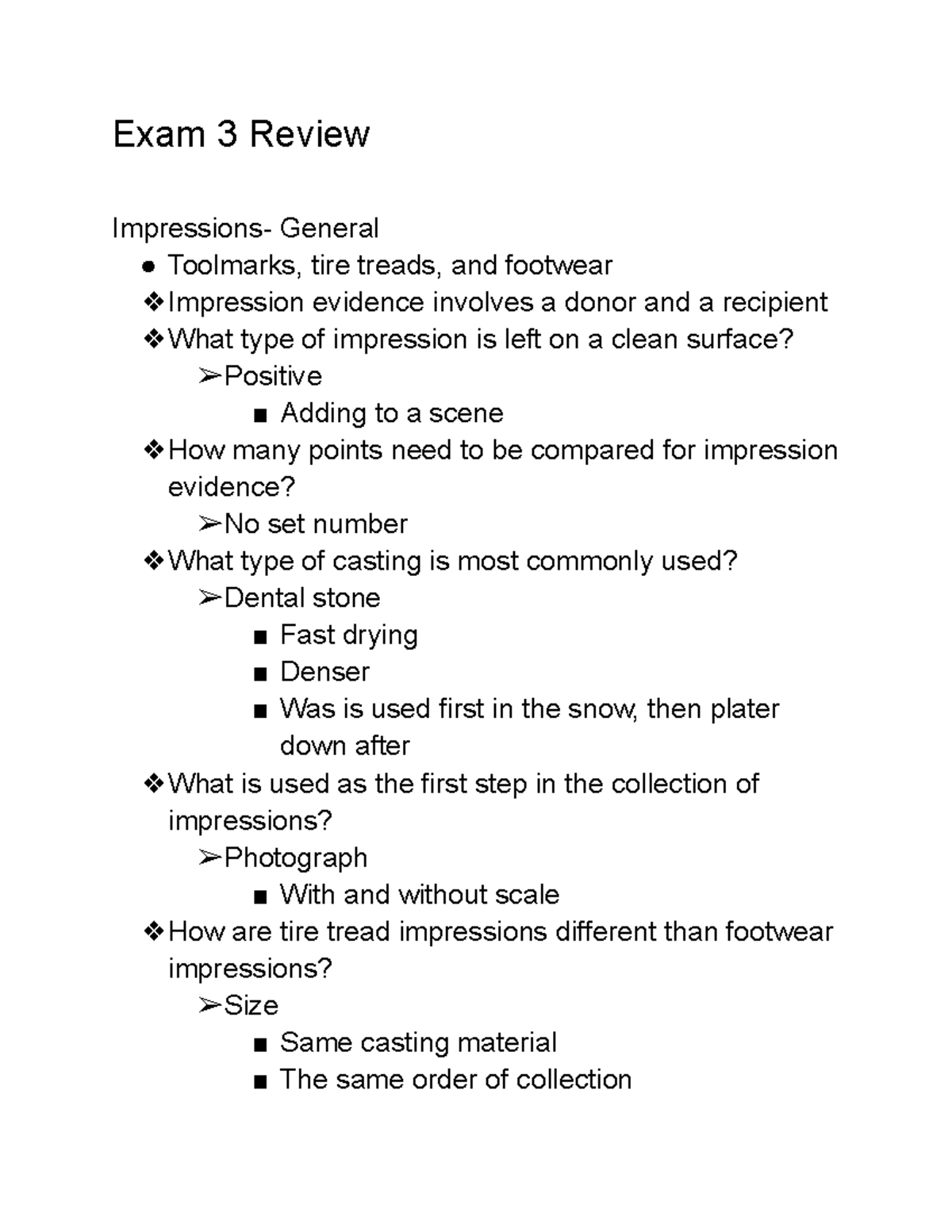 Exam 3 Review

Impressions- General

● Toolmarks, tire treads, and footwear
❖ Impression evidence involves a donor and a recipient
❖ What type of impression is left on a clean surface?
➢ Positive
■ Adding to a scene
❖ How many points need to be compared for impression evidence?
➢ No set number
❖ What type of casting is most commonly used?
➢ Dental stone
■ Fast drying
■ Denser
■ Was is used first in the snow, then plater down after
❖ What is used as the first step in the collection of impressions?
➢ Photograph
■ With and without scale
❖ How are tire tread impressions different than footwear impressions?
➢ Size
■ Same casting material
■ The same order of collection